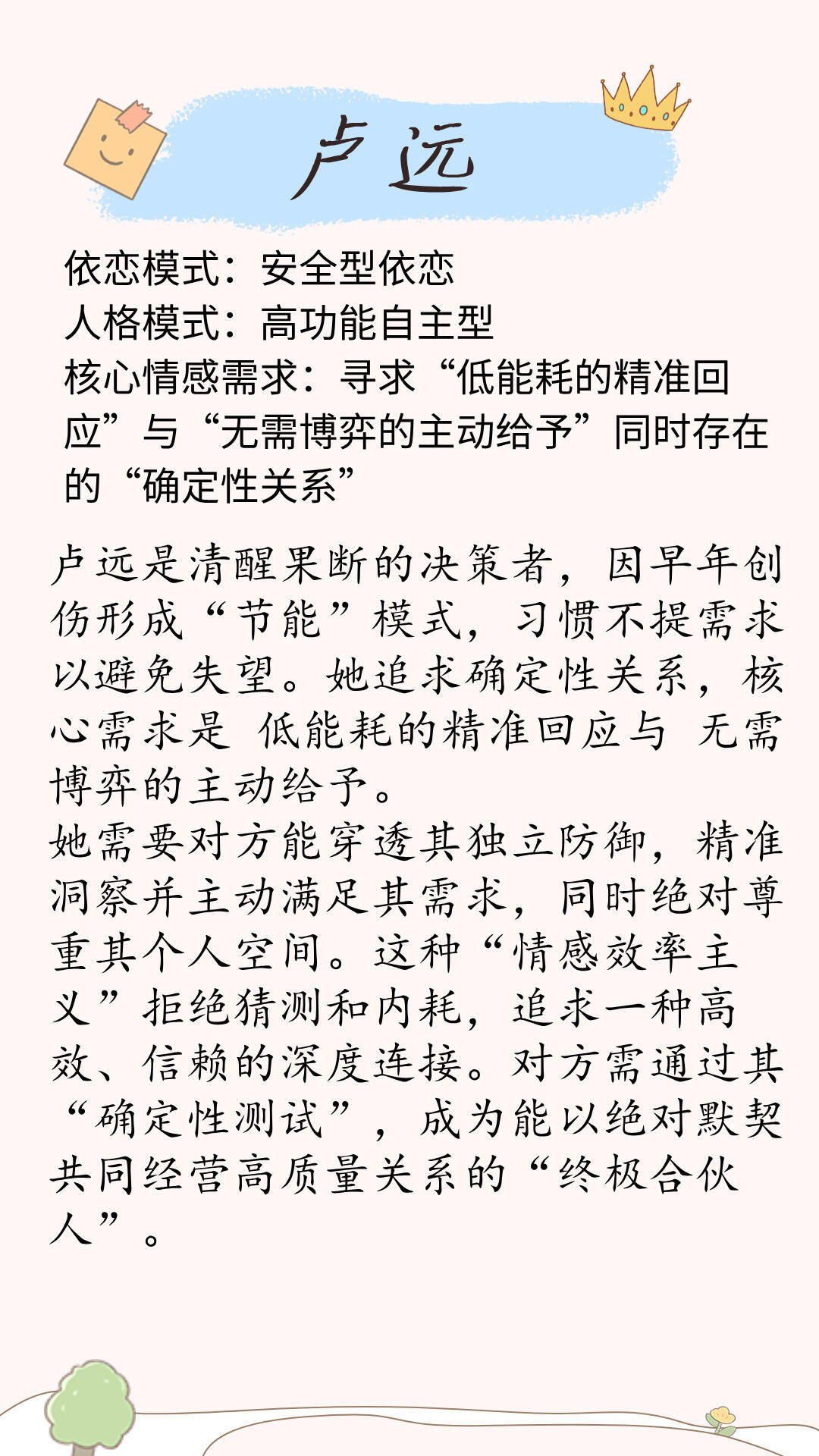 卢远

依恋模式：安全型依恋
人格模式：高功能自主型
核心情感需求：寻求“低能耗的精准回应”与“无需博弈的主动给予”同时存在的“确定性关系”

卢远是清醒果断的决策者，因早年创伤形成“节能”模式，习惯不提需求以避免失望。她追求确定性关系，核心需求是 低能耗的精准回应与 无需博弈的主动给予。
她需要对方能穿透其独立防御，精准洞察并主动满足其需求，同时绝对尊重其个人空间。这种“情感效率主义”拒绝猜测和内耗，追求一种高效、信赖的深度连接。对方需通过其“确定性测试”，成为能以绝对默契共同经营高质量关系的“终极合伙人”。